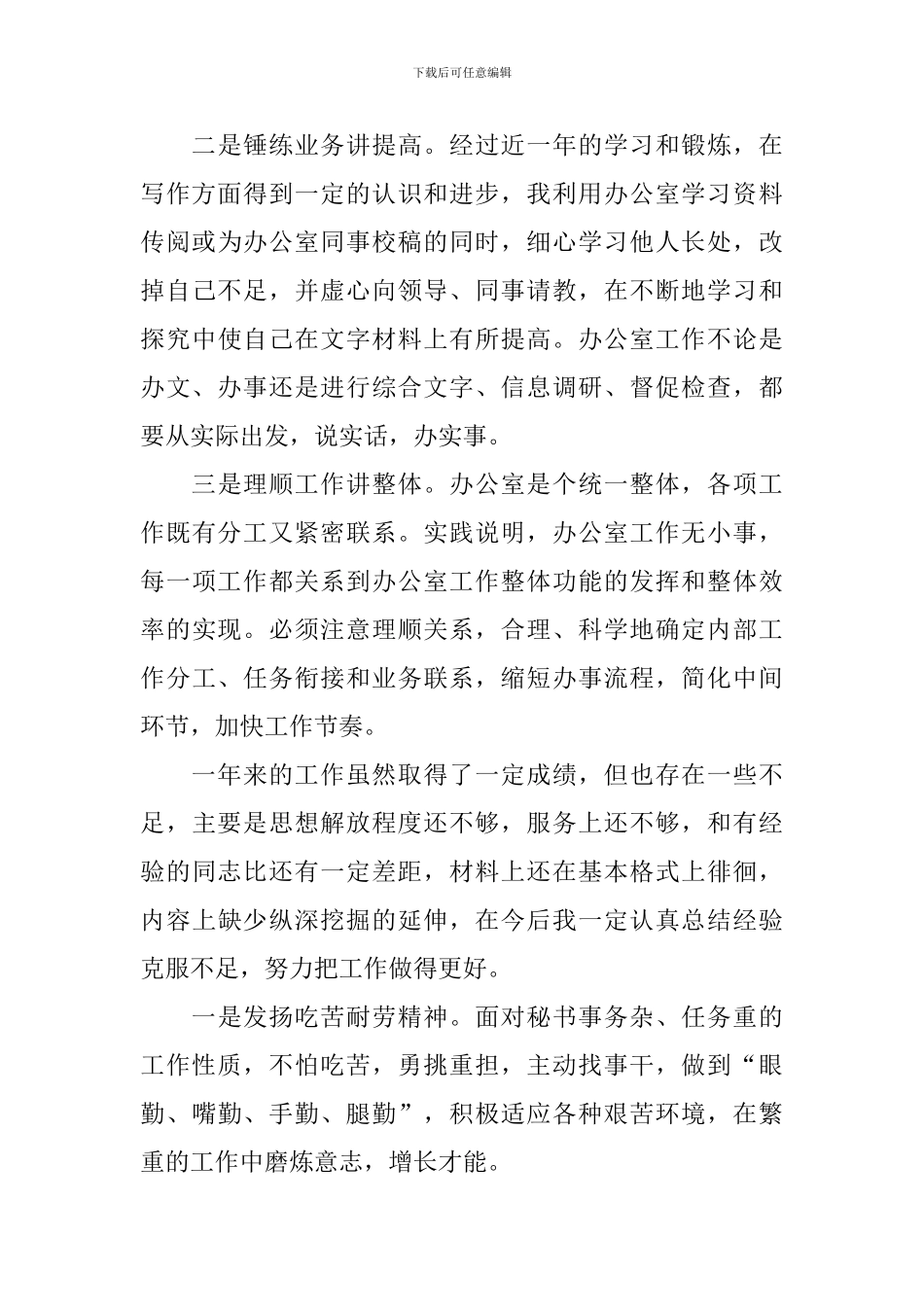 下载后可任意编辑

二是锤练业务讲提高。经过近一年的学习和锻炼，在写作方面得到一定的认识和进步，我利用办公室学习资料传阅或为办公室同事校稿的同时，细心学习他人长处，改掉自己不足，并虚心向领导、同事请教，在不断地学习和探究中使自己在文字材料上有所提高。办公室工作不论是办文、办事还是进行综合文字、信息调研、督促检查，都要从实际出发，说实话，办实事。

三是理顺工作讲整体。办公室是个统一整体，各项工作既有分工又紧密联系。实践说明，办公室工作无小事，每一项工作都关系到办公室工作整体功能的发挥和整体效率的实现。必须注意理顺关系，合理、科学地确定内部工作分工、任务衔接和业务联系，缩短办事流程，简化中间环节，加快工作节奏。

一年来的工作虽然取得了一定成绩，但也存在一些不足，主要是思想解放程度还不够，服务上还不够，和有经验的同志比还有一定差距，材料上还在基本格式上徘徊，内容上缺少纵深挖掘的延伸，在今后我一定认真总结经验克服不足，努力把工作做得更好。

一是发扬吃苦耐劳精神。面对秘书事务杂、任务重的工作性质，不怕吃苦，勇挑重担，主动找事干，做到“眼勤、嘴勤、手勤、腿勤”，积极适应各种艰苦环境，在繁重的工作中磨炼意志，增长才能。